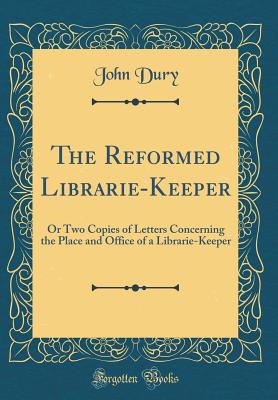 John Dury

The Reformed Librarie-Keeper

Or Two Copies of Letters Concerning the Place and Office of a Librarie-Keeper

Forgotten Books